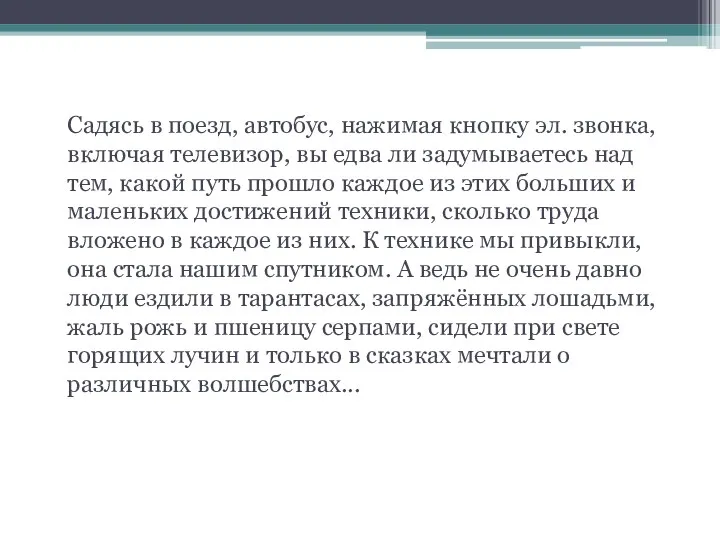 Садясь в поезд, автобус, нажимая кнопку эл. звонка, включая телевизор, вы едва ли задумываетесь над тем, какой путь прошло каждое из этих больших и маленьких достижений техники, сколько труда вложено в каждое из них. К технике мы привыкли, она стала нашим спутником. А ведь не очень давно люди ездили в тарантасах, запряжённых лошадьми, жаль рожь и пшеницу серпами, сидели при свете горящих лучин и только в сказках мечтали о различных волшебствах...